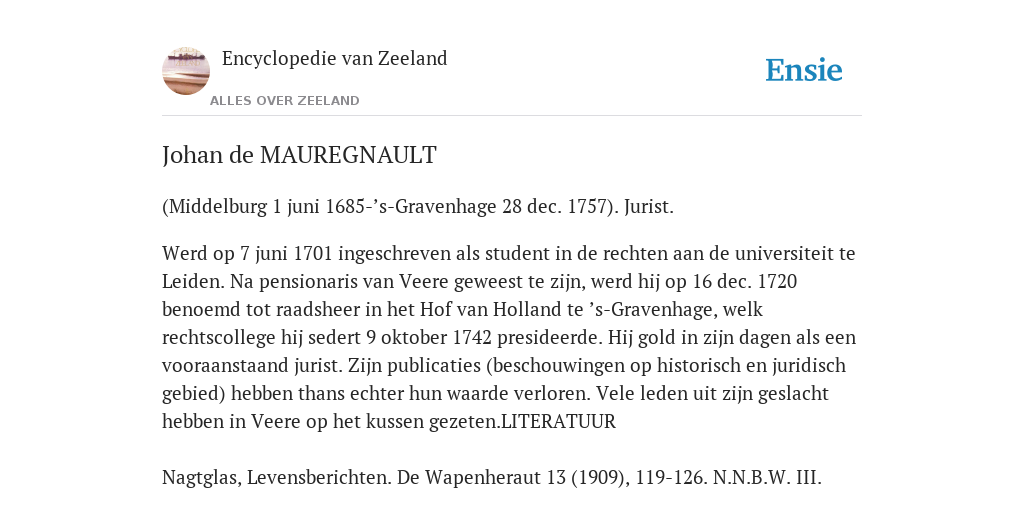 Encyclopedie van Zeeland

ALLES OVER ZEELAND

Ensie

Johan de MAUREGNAULT

(Middelburg 1 juni 1685-’s-Gravenhage 28 dec. 1757). Jurist.

Werd op 7 juni 1701 ingeschreven als student in de rechten aan de universiteit te Leiden. Na pensionaris van Veere geweest te zijn, werd hij op 16 dec. 1720 benoemd tot raadsheer in het Hof van Holland te ’s-Gravenhage, welk rechtscollege hij sedert 9 oktober 1742 presideerde. Hij gold in zijn dagen als een vooraanstaand jurist. Zijn publicaties (beschouwingen op historisch en juridisch gebied) hebben thans echter hun waarde verloren. Vele leden uit zijn geslacht hebben in Veere op het kussen gezeten.LITERATUUR

Nagtglas, Levensberichten. De Wapenheraut 13 (1909), 119-126. N.N.B.W. III.